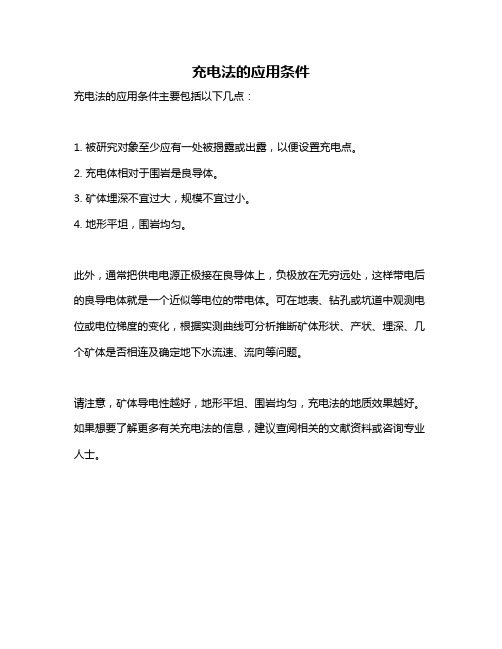 充电法的应用条件

充电法的应用条件主要包括以下几点：

1. 被研究对象至少应有一处被揭露或出露，以便设置充电点。

2. 充电体相对于围岩是良导体。

3. 矿体埋深不宜过大，规模不宜过小。

4. 地形平坦，围岩均匀。

此外，通常把供电电源正极接在良导体上，负极放在无穷远处，这样带电后的良导电体就是一个近似等电位的带电体。可在地表、钻孔或坑道中观测电位或电位梯度的变化，根据实测曲线可分析推断矿体形状、产状、埋深、几个矿体是否相连及确定地下水流速、流向等问题。

请注意，矿体导电性越好，地形平坦、围岩均匀，充电法的地质效果越好。如果想要了解更多有关充电法的信息，建议查阅相关的文献资料或咨询专业人士。